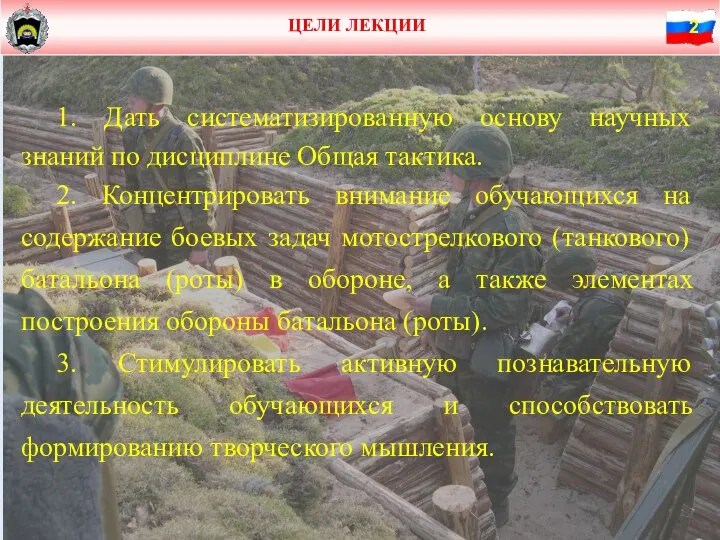 ЦЕЛИ ЛЕКЦИИ

2

1. Дать систематизированную основу научных знаний по дисциплине Общая тактика.

2. Концентрировать внимание обучающихся на содержание боевых задач мотострелкового (танкового) батальона (роты) в обороне, а также элементах построения обороны батальона (роты).

3. Стимулировать активную познавательную деятельность обучающихся и способствовать формированию творческого мышления.